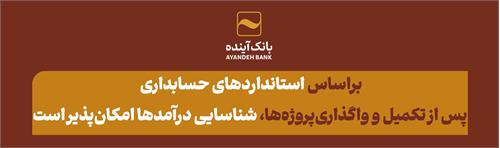 بانک آینده
AYANDEH BANK

براساس استانداردهای حسابداری
پس از تکمیل و واگذاری پروژه‌ها، شناسایی درآمدها امکان‌پذیر است